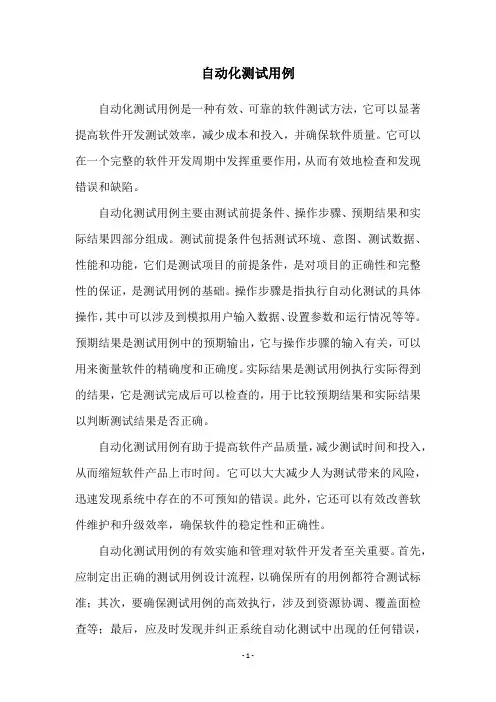 自动化测试用例

自动化测试用例是一种有效、可靠的软件测试方法，它可以显著提高软件开发测试效率，减少成本和投入，并确保软件质量。它可以在一个完整的软件开发周期中发挥重要作用，从而有效地检查和发现错误和缺陷。

自动化测试用例主要由测试前提条件、操作步骤、预期结果和实际结果四部分组成。测试前提条件包括测试环境、意图、测试数据、性能和功能，它们是测试项目的前提条件，是对项目的正确性和完整性的保证，是测试用例的基础。操作步骤是指执行自动化测试的具体操作，其中可以涉及到模拟用户输入数据、设置参数和运行情况等等。预期结果是测试用例中的预期输出，它与操作步骤的输入有关，可以用来衡量软件的精确度和正确度。实际结果是测试用例执行实际得到的结果，它是测试完成后可以检查的，用于比较预期结果和实际结果以判断测试结果是否正确。

自动化测试用例有助于提高软件产品质量，减少测试时间和投入，从而缩短软件产品上市时间。它可以大大减少人为测试带来的风险，迅速发现系统中存在的不可预知的错误。此外，它还可以有效改善软件维护和升级效率，确保软件的稳定性和正确性。

自动化测试用例的有效实施和管理对软件开发者至关重要。首先，应制定出正确的测试用例设计流程，以确保所有的用例都符合测试标准；其次，要确保测试用例的高效执行，涉及到资源协调、覆盖面检查等；最后，应及时发现并纠正系统自动化测试中出现的任何错误，

- 1 -